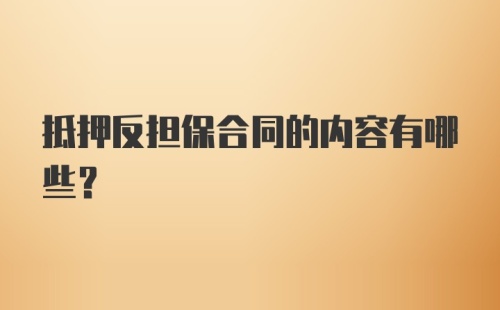 抵押反担保合同的内容有哪些？